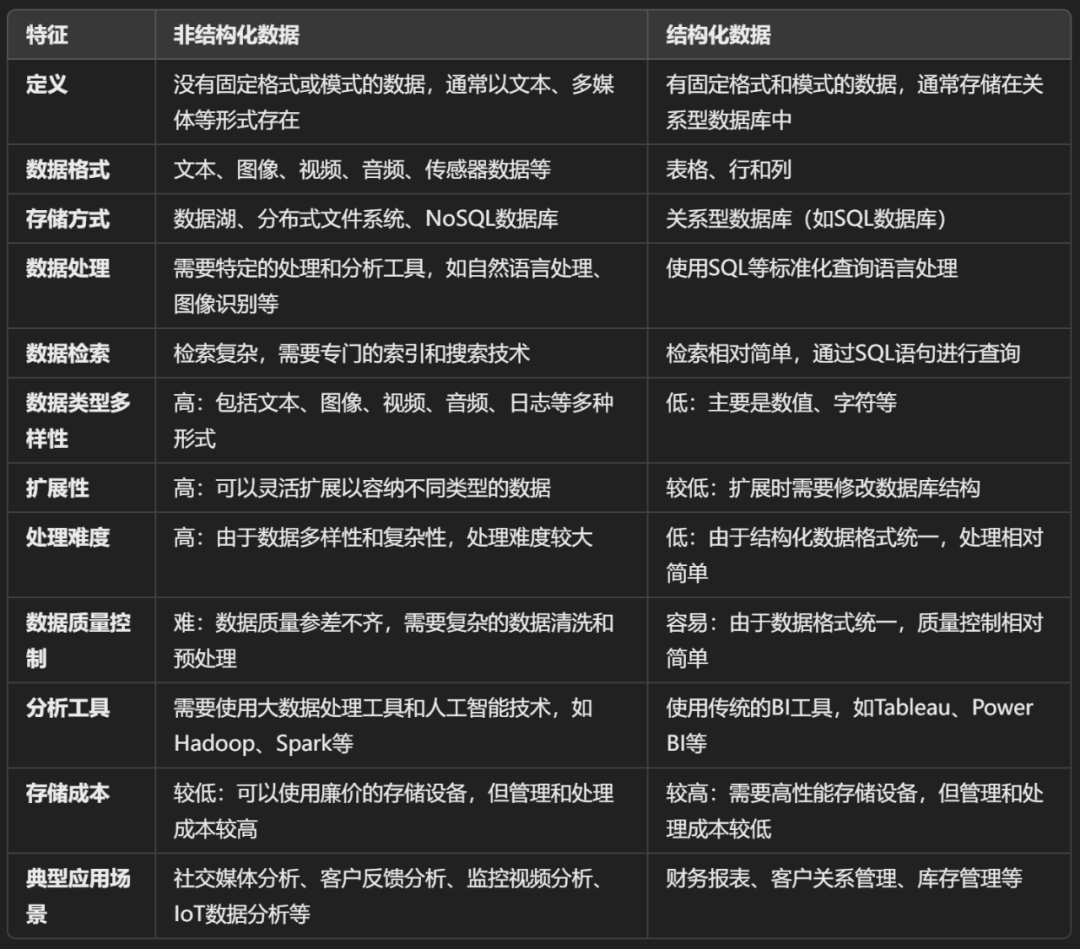 | 特征 | 非结构化数据 | 结构化数据 |
|---|---|---|
| 定义 | 没有固定格式或模式的数据，通常以文本、多媒体等形式存在 | 有固定格式和模式的数据，通常存储在关系型数据库中 |
| 数据格式 | 文本、图像、视频、音频、传感器数据等 | 表格、行和列 |
| 存储方式 | 数据湖、分布式文件系统、NoSQL数据库 | 关系型数据库（如SQL数据库） |
| 数据处理 | 需要特定的处理和分析工具，如自然语言处理、图像识别等 | 使用SQL等标准化查询语言处理 |
| 数据检索 | 检索复杂，需要专门的索引和搜索技术 | 检索相对简单，通过SQL语句进行查询 |
| 数据类型多样性 | 高：包括文本、图像、视频、音频、日志等多种形式 | 低：主要是数值、字符等 |
| 扩展性 | 高：可以灵活扩展以容纳不同类型的数据 | 较低：扩展时需要修改数据库结构 |
| 处理难度 | 高：由于数据多样性和复杂性，处理难度较大 | 低：由于结构化数据格式统一，处理相对简单 |
| 数据质量控制 | 难：数据质量参差不齐，需要复杂的数据清洗和预处理 | 容易：由于数据格式统一，质量控制相对简单 |
| 分析工具 | 需要使用大数据处理工具和人工智能技术，如Hadoop、Spark等 | 使用传统的BI工具，如Tableau、Power BI等 |
| 存储成本 | 较低：可以使用廉价的存储设备，但管理和处理成本较高 | 较高：需要高性能存储设备，但管理和处理成本较低 |
| 典型应用场景 | 社交媒体分析、客户反馈分析、监控视频分析、IoT数据分析等 | 财务报表、客户关系管理、库存管理等 |